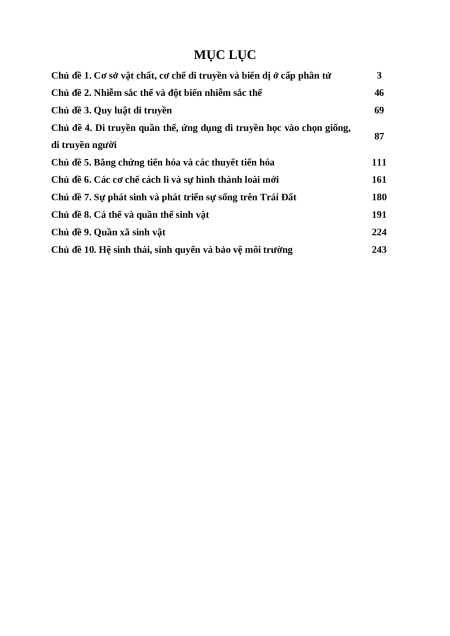 MỤC LỤC

| | |
|---|---|
| Chủ đề 1. Cơ sở vật chất, cơ chế di truyền và biến dị ở cấp phân tử | 3 |
| Chủ đề 2. Nhiễm sắc thể và đột biến nhiễm sắc thể | 46 |
| Chủ đề 3. Quy luật di truyền | 69 |
| Chủ đề 4. Di truyền quần thể, ứng dụng di truyền học vào chọn giống, di truyền người | 87 |
| Chủ đề 5. Bằng chứng tiến hóa và các thuyết tiến hóa | 111 |
| Chủ đề 6. Các cơ chế cách li và sự hình thành loài mới | 161 |
| Chủ đề 7. Sự phát sinh và phát triển sự sống trên Trái Đất | 180 |
| Chủ đề 8. Cá thể và quần thể sinh vật | 191 |
| Chủ đề 9. Quần xã sinh vật | 224 |
| Chủ đề 10. Hệ sinh thái, sinh quyển và bảo vệ môi trường | 243 |